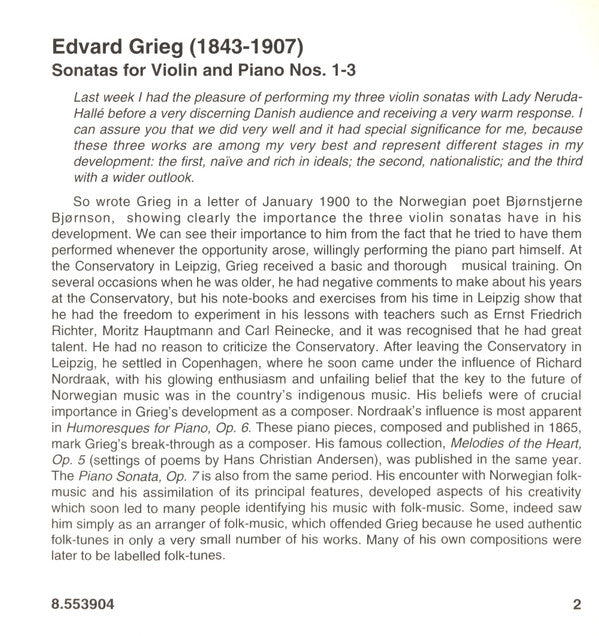 Edvard Grieg (1843-1907)
Sonatas for Violin and Piano Nos. 1-3

Last week I had the pleasure of performing my three violin sonatas with Lady Neruda-Hallé before a very discerning Danish audience and receiving a very warm response. I can assure you that we did very well and it had special significance for me, because these three works are among my very best and represent different stages in my development: the first, naïve and rich in ideals; the second, nationalistic; and the third with a wider outlook.

So wrote Grieg in a letter of January 1900 to the Norwegian poet Bjørnstjerne Bjørnson, showing clearly the importance the three violin sonatas have in his development. We can see their importance to him from the fact that he tried to have them performed whenever the opportunity arose, willingly performing the piano part himself. At the Conservatory in Leipzig, Grieg received a basic and thorough musical training. On several occasions when he was older, he had negative comments to make about his years at the Conservatory, but his note-books and exercises from his time in Leipzig show that he had the freedom to experiment in his lessons with teachers such as Ernst Friedrich Richter, Moritz Hauptmann and Carl Reinecke, and it was recognised that he had great talent. He had no reason to criticize the Conservatory. After leaving the Conservatory in Leipzig, he settled in Copenhagen, where he soon came under the influence of Richard Nordraak, with his glowing enthusiasm and unfailing belief that the key to the future of Norwegian music was in the country's indigenous music. His beliefs were of crucial importance in Grieg's development as a composer. Nordraak's influence is most apparent in Humoresques for Piano, Op. 6. These piano pieces, composed and published in 1865, mark Grieg's break-through as a composer. His famous collection, Melodies of the Heart, Op. 5 (settings of poems by Hans Christian Andersen), was published in the same year. The Piano Sonata, Op. 7 is also from the same period. His encounter with Norwegian folk-music and his assimilation of its principal features, developed aspects of his creativity which soon led to many people identifying his music with folk-music. Some, indeed saw him simply as an arranger of folk-music, which offended Grieg because he used authentic folk-tunes in only a very small number of his works. Many of his own compositions were later to be labelled folk-tunes.

8.553904 2